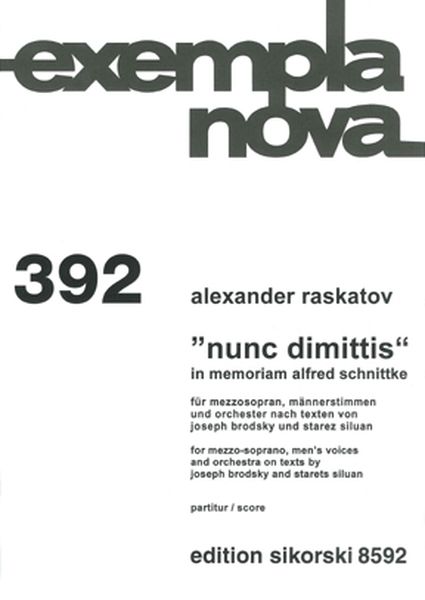 exempla nova

392

alexander raskatov

"nunc dimittis"
in memoriam alfred schnittke

für mezzosopran, männerstimmen und orchester nach texten von joseph brodsky und starez siluan

for mezzo-soprano, men's voices and orchestra on texts by joseph brodsky and starets siluan

partitur / score

edition sikorski 8592